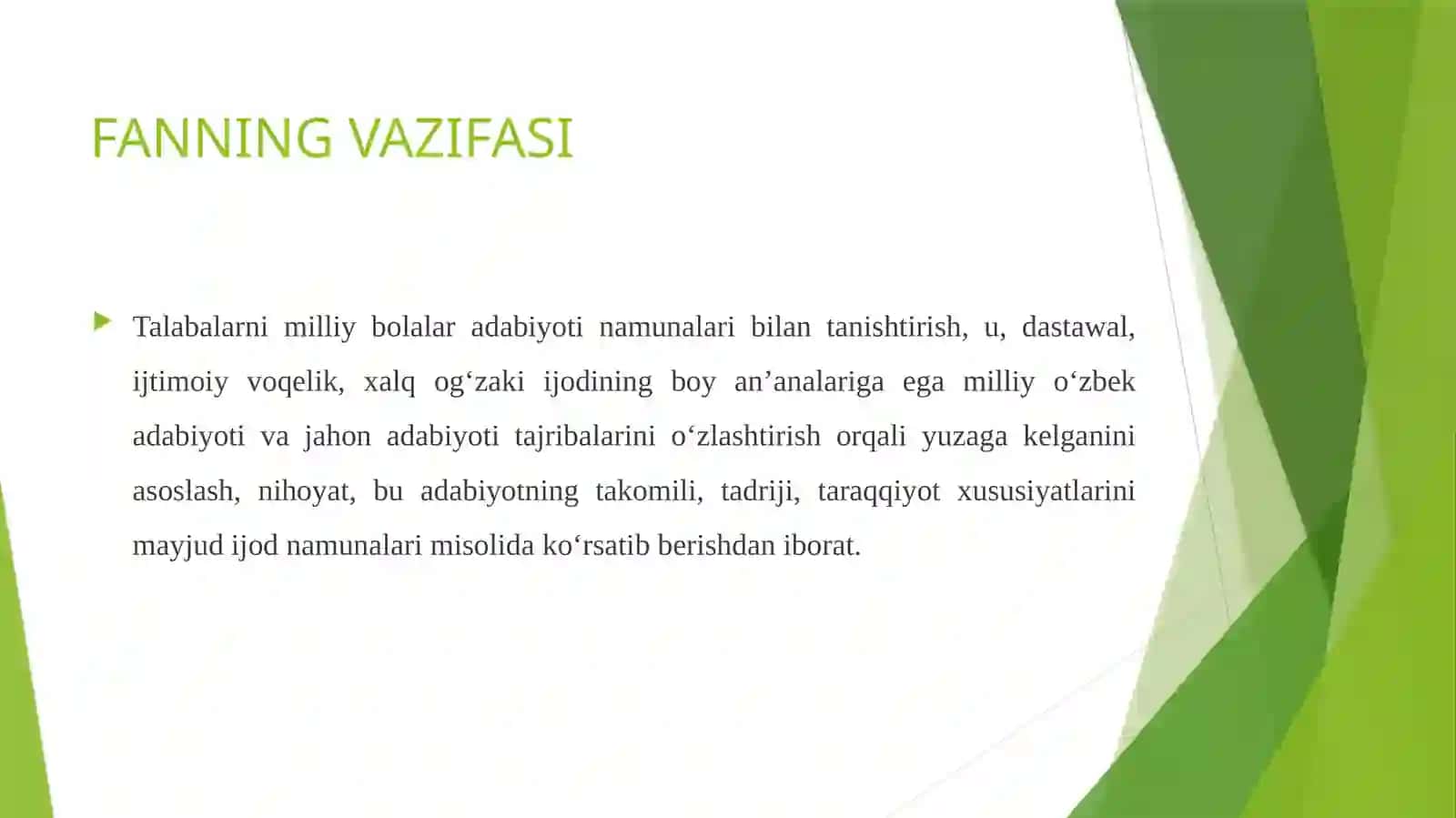 FANNING VAZIFASI

Talabalarni milliy bolalar adabiyoti namunalari bilan tanishtirish, u, dastawal, ijtimoiy voqelik, xalq og‘zaki ijodining boy an’analariga ega milliy o‘zbek adabiyoti va jahon adabiyoti tajribalarini o‘zlashtirish orqali yuzaga kelganini asoslash, nihoyat, bu adabiyotning takomili, tadriji, taraqqiyot xususiyatlarini mayjud ijod namunalari misolida ko‘rsatib berishdan iborat.